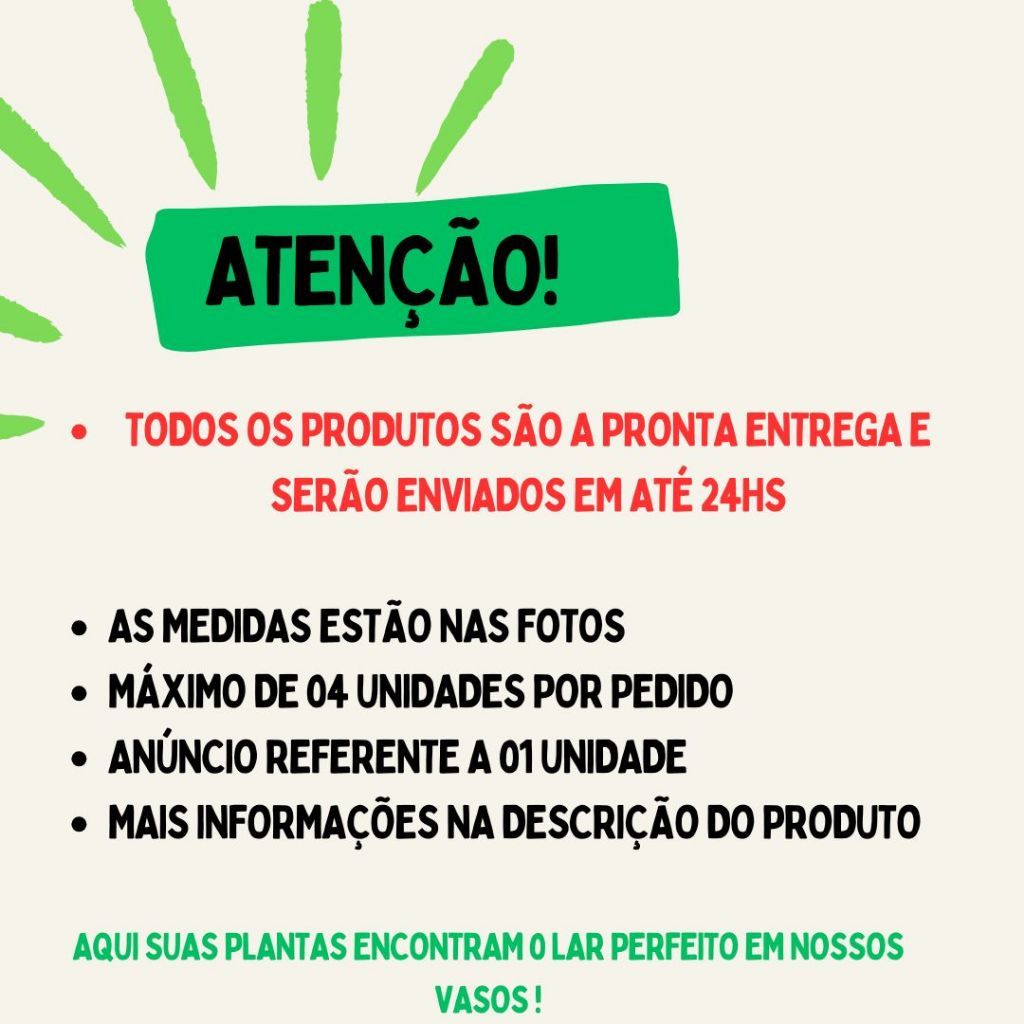 ATENÇÃO!

• TODOS OS PRODUTOS SÃO A PRONTA ENTREGA E SERÃO ENVIADOS EM ATÉ 24HS

• AS MEDIDAS ESTÃO NAS FOTOS
• MÁXIMO DE 04 UNIDADES POR PEDIDO
• ANÚNCIO REFERENTE A 01 UNIDADE
• MAIS INFORMAÇÕES NA DESCRIÇÃO DO PRODUTO

AQUI SUAS PLANTAS ENCONTRAM O LAR PERFEITO EM NOSSOS VASOS !